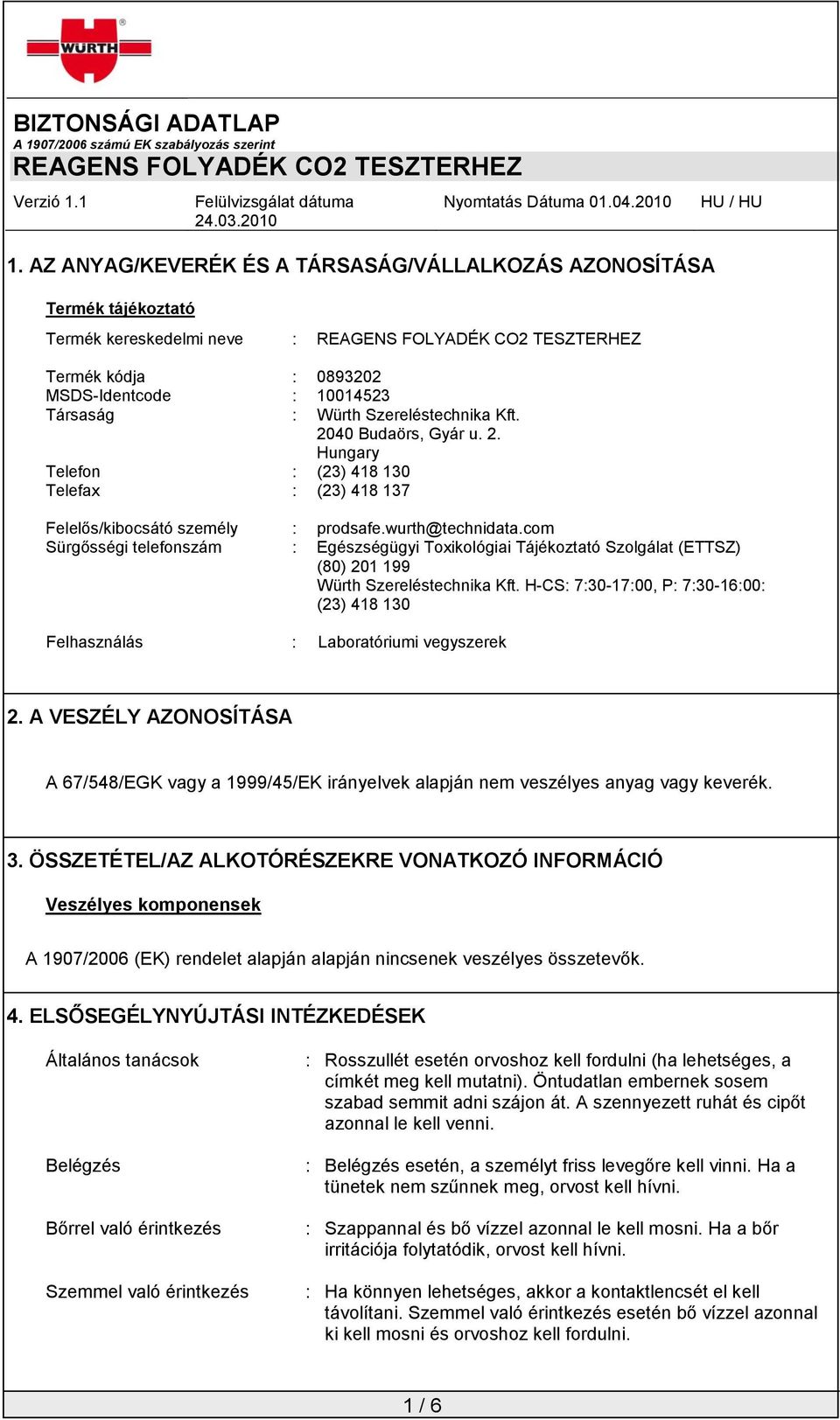 WÜRTH

BIZTONSÁGI ADATLAP
A 1907/2006 számú EK szabályozás szerint
REAGENS FOLYADÉK CO2 TESZTERHEZ

Verzió 1.1 Felülvizsgálat dátuma 24.03.2010 Nyomtatás Dátuma 01.04.2010 HU / HU

1. AZ ANYAG/KEVERÉK ÉS A TÁRSASÁG/VÁLLALKOZÁS AZONOSÍTÁSA

Termék tájékoztató

Termék kereskedelmi neve : REAGENS FOLYADÉK CO2 TESZTERHEZ

Termék kódja : 0893202
MSDS-Identcode : 10014523
Társaság : Würth Szereléstechnika Kft. 2040 Budaörs, Gyár u. 2. Hungary
Telefon : (23) 418 130
Telefax : (23) 418 137

Felelős/kibocsátó személy : prodsafe.wurth@technidata.com
Sürgősségi telefonszám : Egészségügyi Toxikológiai Tájékoztató Szolgálat (ETTSZ) (80) 201 199 Würth Szereléstechnika Kft. H-CS: 7:30-17:00, P: 7:30-16:00: (23) 418 130

Felhasználás : Laboratóriumi vegyszerek

2. A VESZÉLY AZONOSÍTÁSA

A 67/548/EGK vagy a 1999/45/EK irányelvek alapján nem veszélyes anyag vagy keverék.

3. ÖSSZETÉTEL/AZ ALKOTÓRÉSZEKRE VONATKOZÓ INFORMÁCIÓ

Veszélyes komponensek

A 1907/2006 (EK) rendelet alapján alapján nincsenek veszélyes összetevők.

4. ELSŐSEGÉLYNYÚJTÁSI INTÉZKEDÉSEK

Általános tanácsok : Rosszullét esetén orvoshoz kell fordulni (ha lehetséges, a címkét meg kell mutatni). Öntudatlan embernek sosem szabad semmit adni szájon át. A szennyezett ruhát és cipőt azonnal le kell venni.

Belégzés : Belégzés esetén, a személyt friss levegőre kell vinni. Ha a tünetek nem szűnnek meg, orvost kell hívni.

Bőrrel való érintkezés : Szappannal és bő vízzel azonnal le kell mosni. Ha a bőr irritációja folytatódik, orvost kell hívni.

Szemmel való érintkezés : Ha könnyen lehetséges, akkor a kontaktlencsét el kell távolítani. Szemmel való érintkezés esetén bő vízzel azonnal ki kell mosni és orvoshoz kell fordulni.

1 / 6